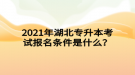 2021年湖北专升本考试报名条件是什么?